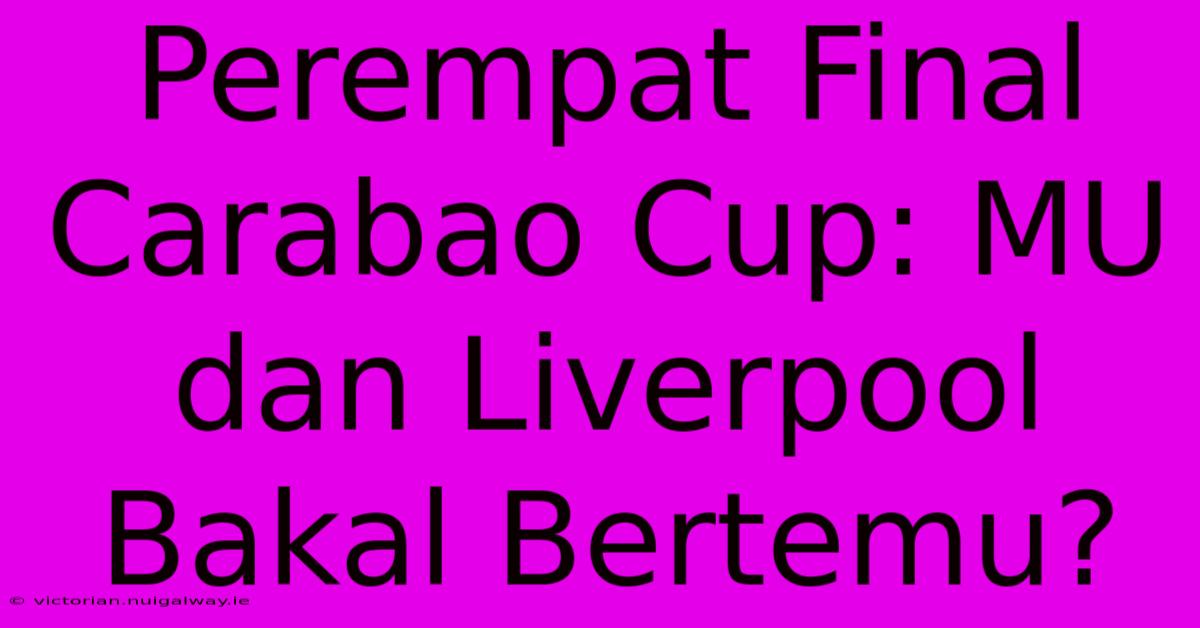 Perempat Final Carabao Cup: MU dan Liverpool Bakal Bertemu?

© victorian.nuigalway.ie